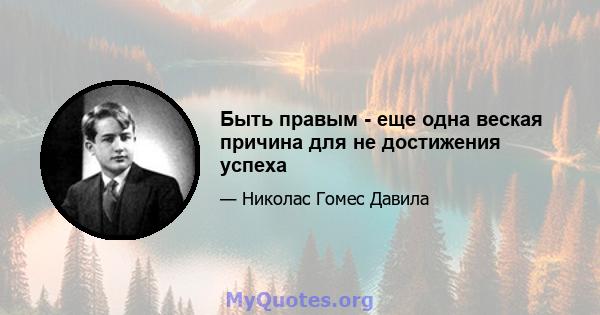 Быть правым - еще одна веская причина для не достижения успеха

— Николас Гомес Давила

MyQuotes.org